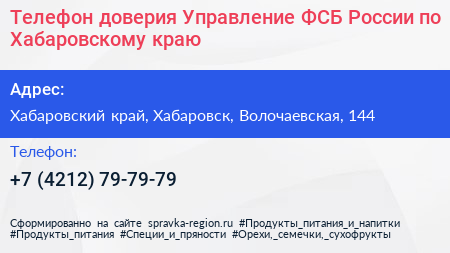 Телефон доверия Управление ФСБ России по Хабаровскому краю

Адрес:

Хабаровский край, Хабаровск, Волочаевская, 144

Телефон:

+7 (4212) 79-79-79

Сформированно на сайте spravka-region.ru #Продукты_питания_и_напитки #Продукты_питания #Специи_и_пряности #Орехи,_семечки,_сухофрукты